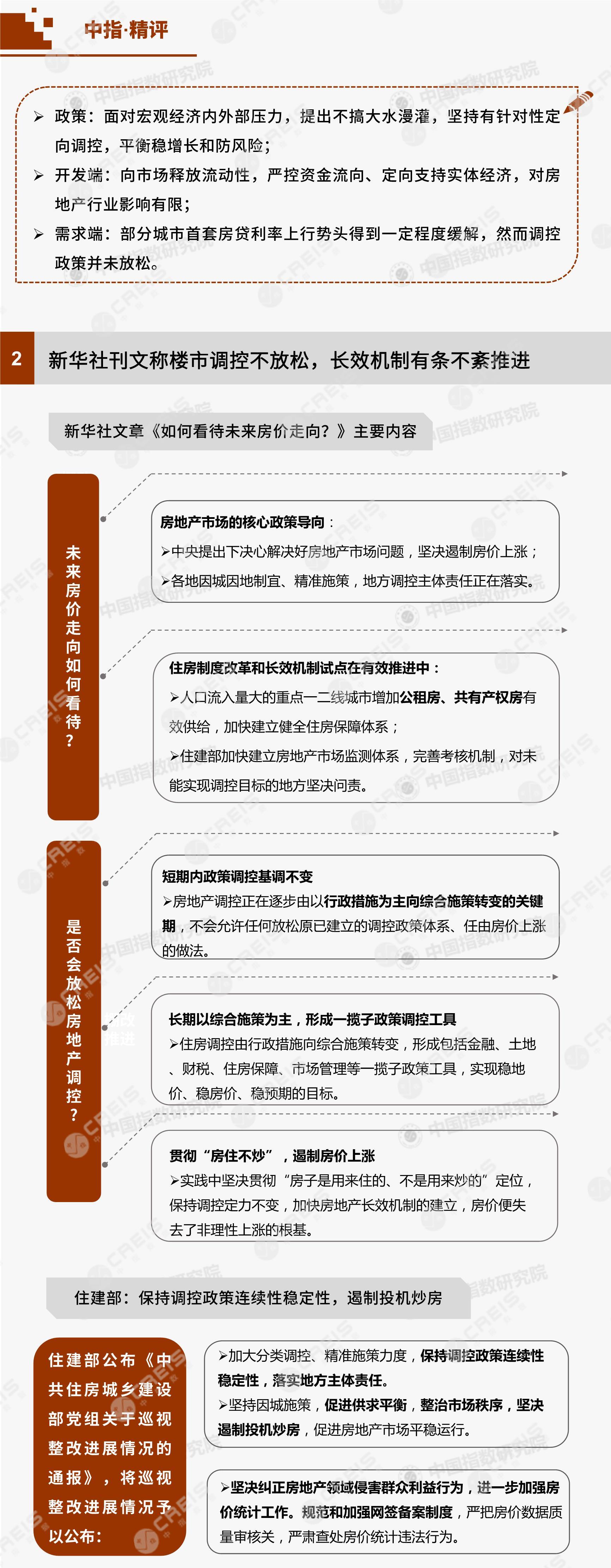 中指·精评

➢ 政策：面对宏观经济内外部压力，提出不搞大水漫灌，坚持有针对性定向调控，平衡稳增长和防风险；

➢ 开发端：向市场释放流动性，严控资金流向、定向支持实体经济，对房地产行业影响有限；

➢ 需求端：部分城市首套房贷利率上行势头得到一定程度缓解，然而调控政策并未放松。

2 新华社刊文称楼市调控不放松，长效机制有条不紊推进

新华社文章《如何看待未来房价走向？》主要内容

未来房价走向如何看待？

房地产市场的核心政策导向：
➢中央提出下决心解决好房地产市场问题，坚决遏制房价上涨；
➢各地因城因地制宜、精准施策，地方调控主体责任正在落实。

住房制度改革和长效机制试点在有效推进中：
➢人口流入量大的重点一二线城市增加公租房、共有产权房有效供给，加快建立健全住房保障体系；
➢住建部加快建立房地产市场监测体系，完善考核机制，对未能实现调控目标的地方坚决问责。

是否会放松房地产调控？

短期内政策调控基调不变
➢房地产调控正在逐步由以行政措施为主向综合施策转变的关键期，不会允许任何放松原已建立的调控政策体系、任由房价上涨的做法。

长期以综合施策为主，形成一揽子政策调控工具
➢住房调控由行政措施向综合施策转变，形成包括金融、土地、财税、住房保障、市场管理等一揽子政策工具，实现稳地价、稳房价、稳预期的目标。

贯彻“房住不炒”，遏制房价上涨
➢实践中坚决贯彻“房子是用来住的、不是用来炒的”定位，保持调控定力不变，加快房地产长效机制的建立，房价便失去了非理性上涨的根基。

住建部：保持调控政策连续性稳定性，遏制投机炒房

住建部公布《中共住房城乡建设部党组关于巡视整改进展情况的通报》，将巡视整改进展情况予以公布：

➢加大分类调控、精准施策力度，保持调控政策连续性稳定性，落实地方主体责任。
➢坚持因城施策，促进供求平衡，整治市场秩序，坚决遏制投机炒房，促进房地产市场平稳运行。

➢坚决纠正房地产领域侵害群众利益行为，进一步加强房价统计工作。规范和加强网签备案制度，严把房价数据质量审核关，严肃查处房价统计违法行为。